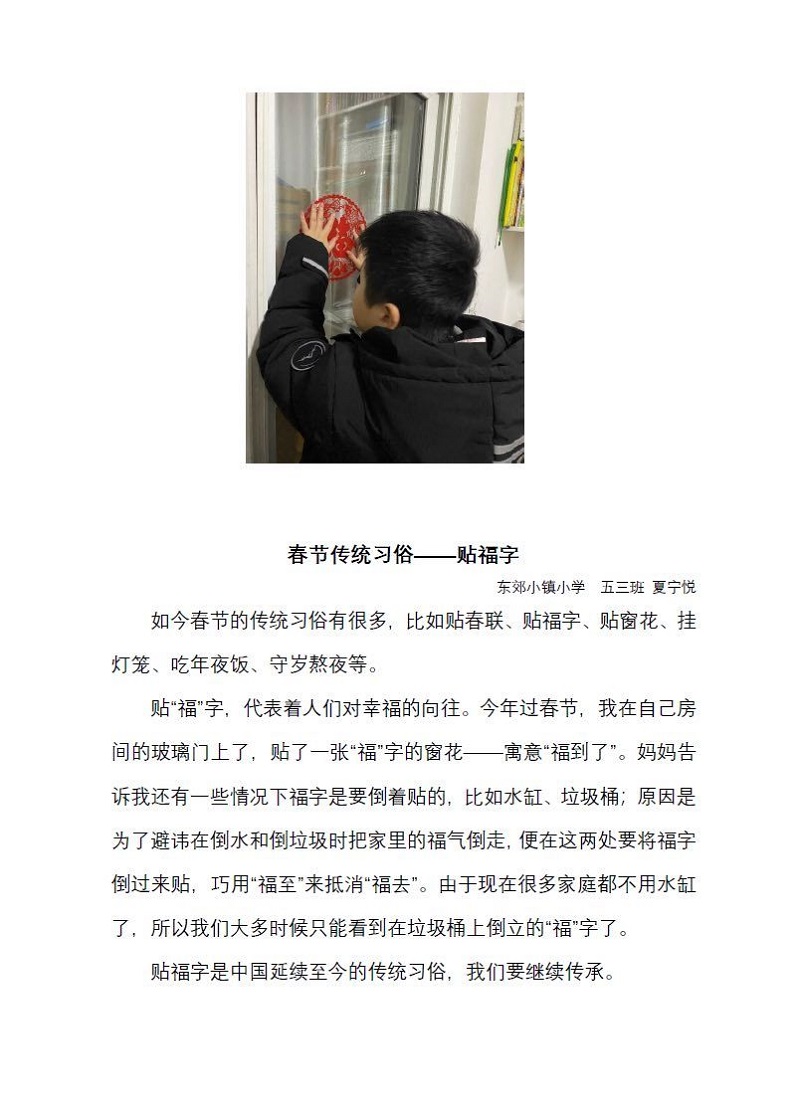 春节传统习俗——贴福字

东郊小镇小学　五三班　夏宁悦

如今春节的传统习俗有很多，比如贴春联、贴福字、贴窗花、挂灯笼、吃年夜饭、守岁熬夜等。

贴“福”字，代表着人们对幸福的向往。今年过春节，我在自己房间的玻璃门上了，贴了一张“福”字的窗花——寓意“福到了”。妈妈告诉我还有一些情况下福字是要倒着贴的，比如水缸、垃圾桶；原因是为了避讳在倒水和倒垃圾时把家里的福气倒走，便在这两处要将福字倒过来贴，巧用“福至”来抵消“福去”。由于现在很多家庭都不用水缸了，所以我们大多时候只能看到在垃圾桶上倒立的“福”字了。

贴福字是中国延续至今的传统习俗，我们要继续传承。